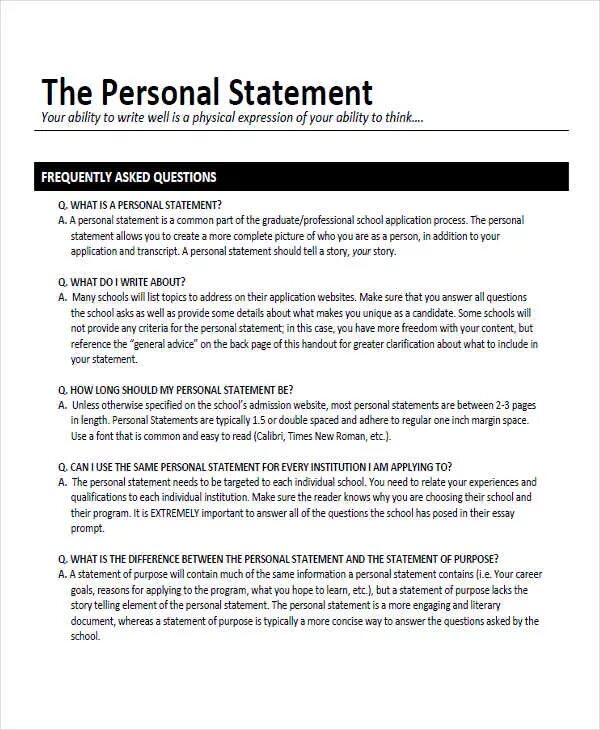 The Personal Statement
Your ability to write well is a physical expression of your ability to think....

FREQUENTLY ASKED QUESTIONS

Q. WHAT IS A PERSONAL STATEMENT?
A. A personal statement is a common part of the graduate/professional school application process. The personal statement allows you to create a more complete picture of who you are as a person, in addition to your application and transcript. A personal statement should tell a story, your story.

Q. WHAT DO I WRITE ABOUT?
A. Many schools will list topics to address on their application websites. Make sure that you answer all questions the school asks as well as provide some details about what makes you unique as a candidate. Some schools will not provide any criteria for the personal statement; in this case, you have more freedom with your content, but reference the "general advice" on the back page of this handout for greater clarification about what to include in your statement.

Q. HOW LONG SHOULD MY PERSONAL STATEMENT BE?
A. Unless otherwise specified on the school's admission website, most personal statements are between 2-3 pages in length. Personal Statements are typically 1.5 or double spaced and adhere to regular one inch margin space. Use a font that is common and easy to read (Calibri, Times New Roman, etc.).

Q. CAN I USE THE SAME PERSONAL STATEMENT FOR EVERY INSTITUTION I AM APPLYING TO?
A. The personal statement needs to be targeted to each individual school. You need to relate your experiences and qualifications to each individual institution. Make sure the reader knows why you are choosing their school and their program. It is EXTREMELY important to answer all of the questions the school has posed in their essay prompt.

Q. WHAT IS THE DIFFERENCE BETWEEN THE PERSONAL STATEMENT AND THE STATEMENT OF PURPOSE?
A. A statement of purpose will contain much of the same information a personal statement contains (i.e. Your career goals, reasons for applying to the program, what you hope to learn, etc.), but a statement of purpose lacks the story telling element of the personal statement. The personal statement is a more engaging and literary document, whereas a statement of purpose is typically a more concise way to answer the questions asked by the school.